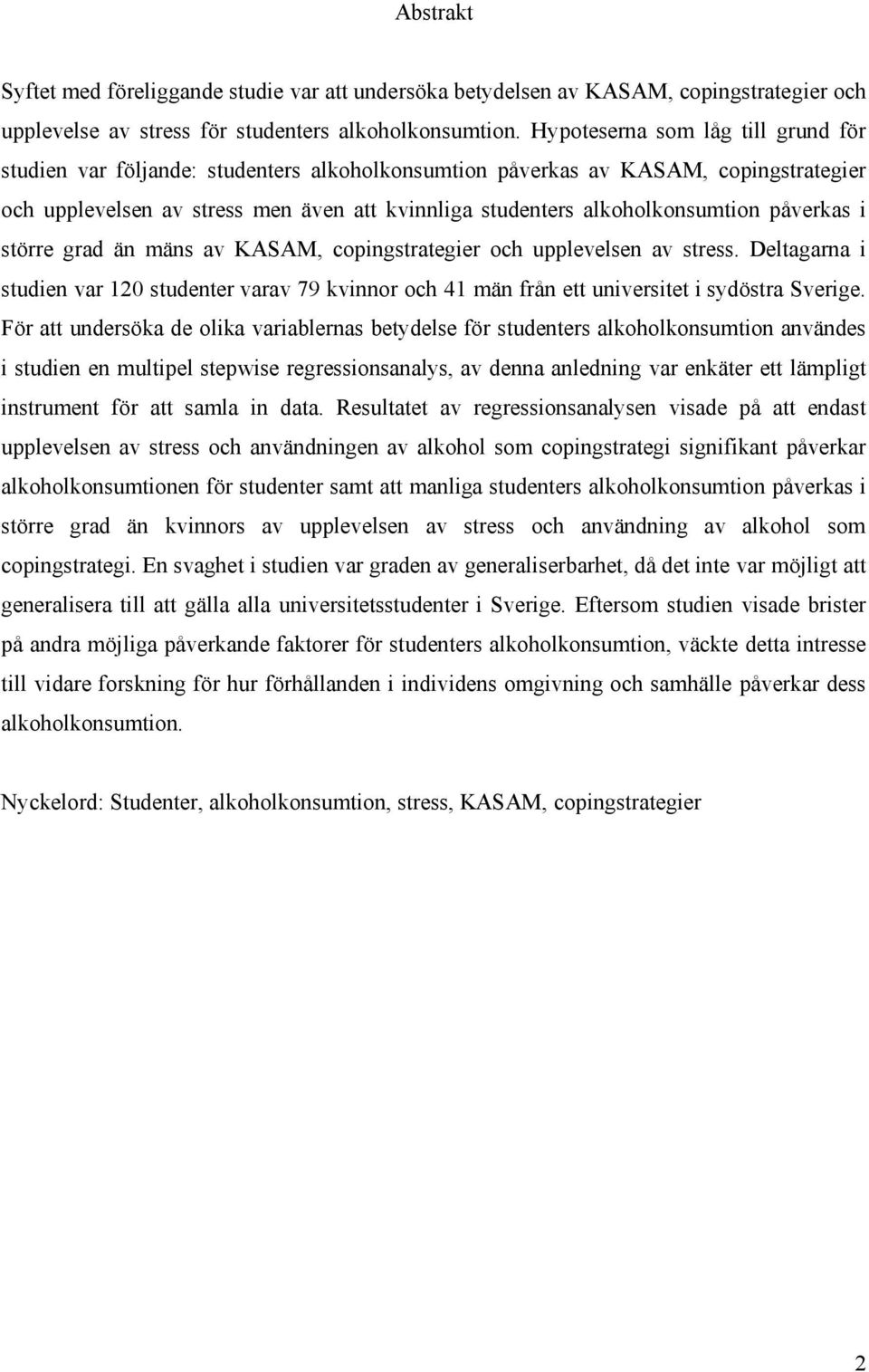 Abstrakt

Syftet med föreliggande studie var att undersöka betydelsen av KASAM, copingstrategier och upplevelse av stress för studenters alkoholkonsumtion. Hypoteserna som låg till grund för studien var följande: studenters alkoholkonsumtion påverkas av KASAM, copingstrategier och upplevelsen av stress men även att kvinnliga studenters alkoholkonsumtion påverkas i större grad än mäns av KASAM, copingstrategier och upplevelsen av stress. Deltagarna i studien var 120 studenter varav 79 kvinnor och 41 män från ett universitet i sydöstra Sverige. För att undersöka de olika variablernas betydelse för studenters alkoholkonsumtion användes i studien en multipel stepwise regressionsanalys, av denna anledning var enkäter ett lämpligt instrument för att samla in data. Resultatet av regressionsanalysen visade på att endast upplevelsen av stress och användningen av alkohol som copingstrategi signifikant påverkar alkoholkonsumtionen för studenter samt att manliga studenters alkoholkonsumtion påverkas i större grad än kvinnors av upplevelsen av stress och användning av alkohol som copingstrategi. En svaghet i studien var graden av generaliserbarhet, då det inte var möjligt att generalisera till att gälla alla universitetsstudenter i Sverige. Eftersom studien visade brister på andra möjliga påverkande faktorer för studenters alkoholkonsumtion, väckte detta intresse till vidare forskning för hur förhållanden i individens omgivning och samhälle påverkar dess alkoholkonsumtion.

Nyckelord: Studenter, alkoholkonsumtion, stress, KASAM, copingstrategier

2